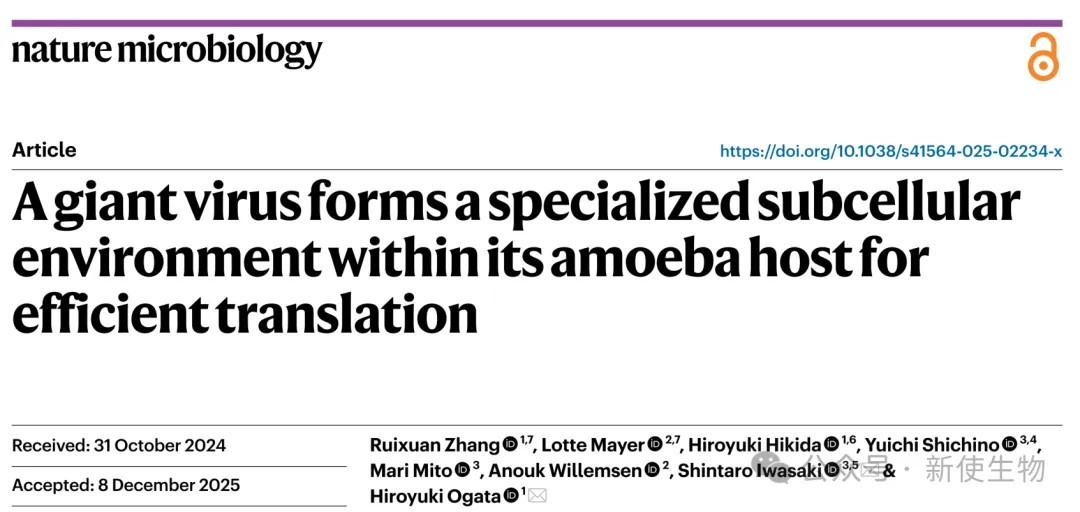 nature microbiology

Article

https://doi.org/10.1038/s41564-025-02234-x

A giant virus forms a specialized subcellular environment within its amoeba host for efficient translation

Received: 31 October 2024

Accepted: 8 December 2025

Ruixuan Zhang $^{1,7}$, Lotte Mayer $^{2,7}$, Hiroyuki Hikida $^{1,6}$, Yuichi Shichino $^{3,4}$, Mari Mito $^{3}$, Anouk Willemsen $^{2}$, Shintaro Iwasaki $^{3,5}$ & Hiroyuki Ogata $^{1}$

公众号 · 新使生物